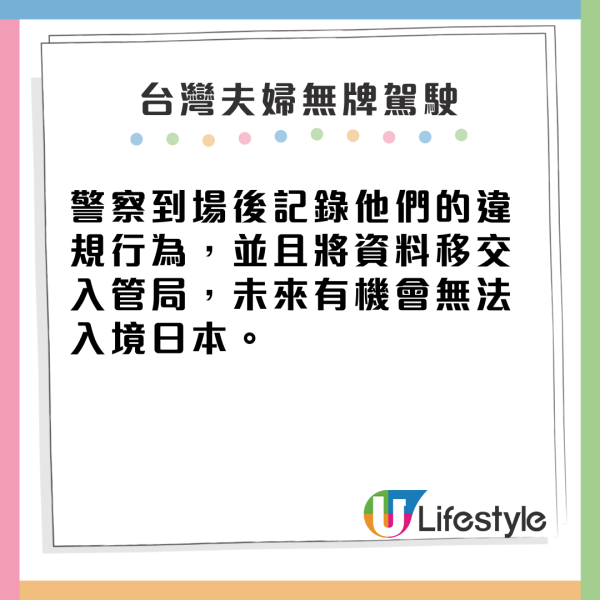 台灣夫婦無牌駕駛

警察到場後記錄他們的違規行為，並且將資料移交入管局，未來有機會無法入境日本。

U Lifestyle